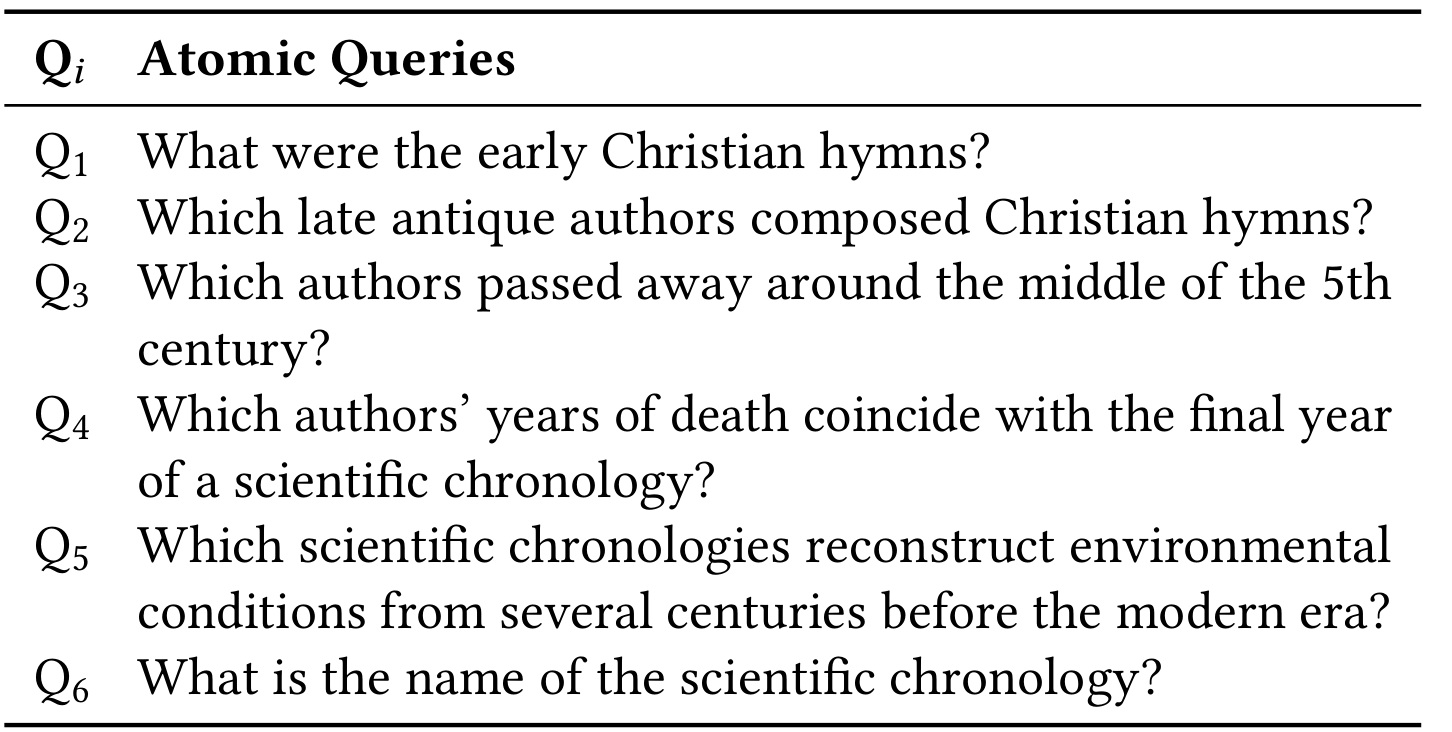 | $Q_i$ | Atomic Queries |
|---|---|
| $Q_1$ | What were the early Christian hymns? |
| $Q_2$ | Which late antique authors composed Christian hymns? |
| $Q_3$ | Which authors passed away around the middle of the 5th century? |
| $Q_4$ | Which authors' years of death coincide with the final year of a scientific chronology? |
| $Q_5$ | Which scientific chronologies reconstruct environmental conditions from several centuries before the modern era? |
| $Q_6$ | What is the name of the scientific chronology? |